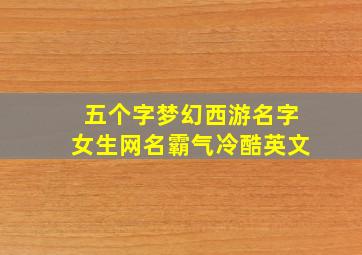 五个字梦幻西游名字
女生网名霸气冷酷英文